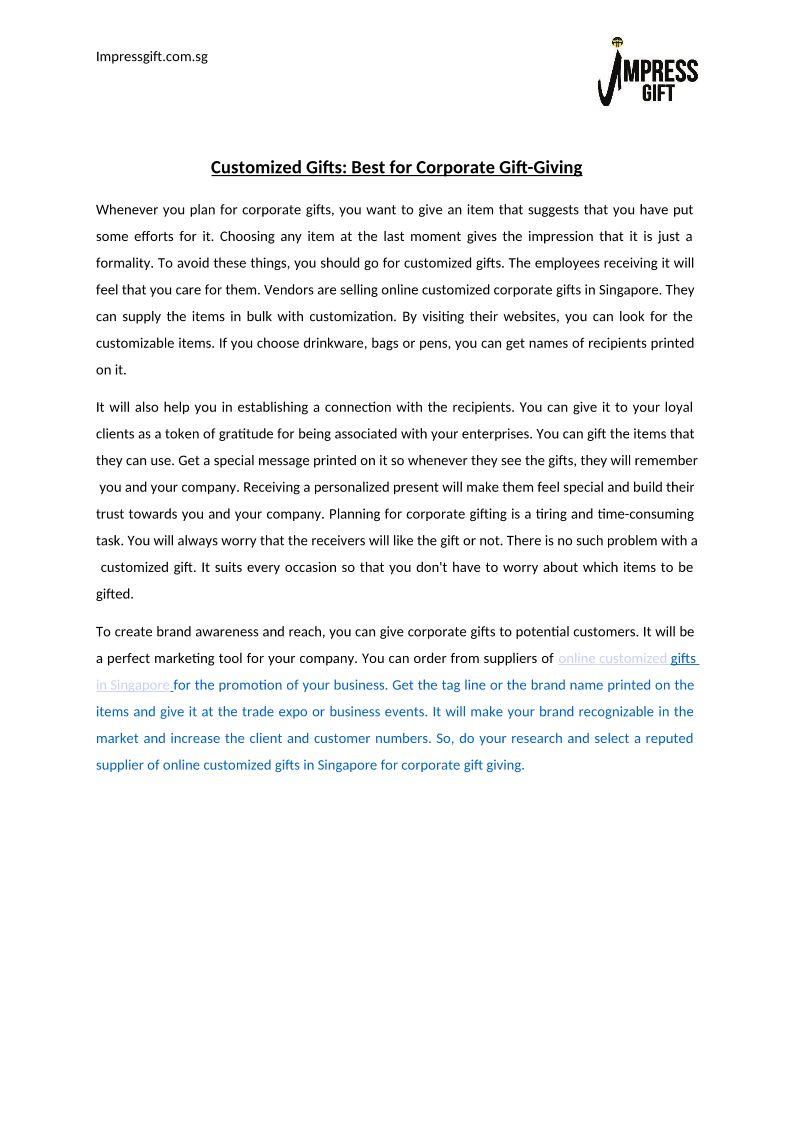 Impressgift.com.sg

IMPRESS GIFT

Customized Gifts: Best for Corporate Gift-Giving

Whenever you plan for corporate gifts, you want to give an item that suggests that you have put some efforts for it. Choosing any item at the last moment gives the impression that it is just a formality. To avoid these things, you should go for customized gifts. The employees receiving it will feel that you care for them. Vendors are selling online customized corporate gifts in Singapore. They can supply the items in bulk with customization. By visiting their websites, you can look for the customizable items. If you choose drinkware, bags or pens, you can get names of recipients printed on it.

It will also help you in establishing a connection with the recipients. You can give it to your loyal clients as a token of gratitude for being associated with your enterprises. You can gift the items that they can use. Get a special message printed on it so whenever they see the gifts, they will remember you and your company. Receiving a personalized present will make them feel special and build their trust towards you and your company. Planning for corporate gifting is a tiring and time-consuming task. You will always worry that the receivers will like the gift or not. There is no such problem with a customized gift. It suits every occasion so that you don't have to worry about which items to be gifted.

To create brand awareness and reach, you can give corporate gifts to potential customers. It will be a perfect marketing tool for your company. You can order from suppliers of online customized gifts in Singapore for the promotion of your business. Get the tag line or the brand name printed on the items and give it at the trade expo or business events. It will make your brand recognizable in the market and increase the client and customer numbers. So, do your research and select a reputed supplier of online customized gifts in Singapore for corporate gift giving.